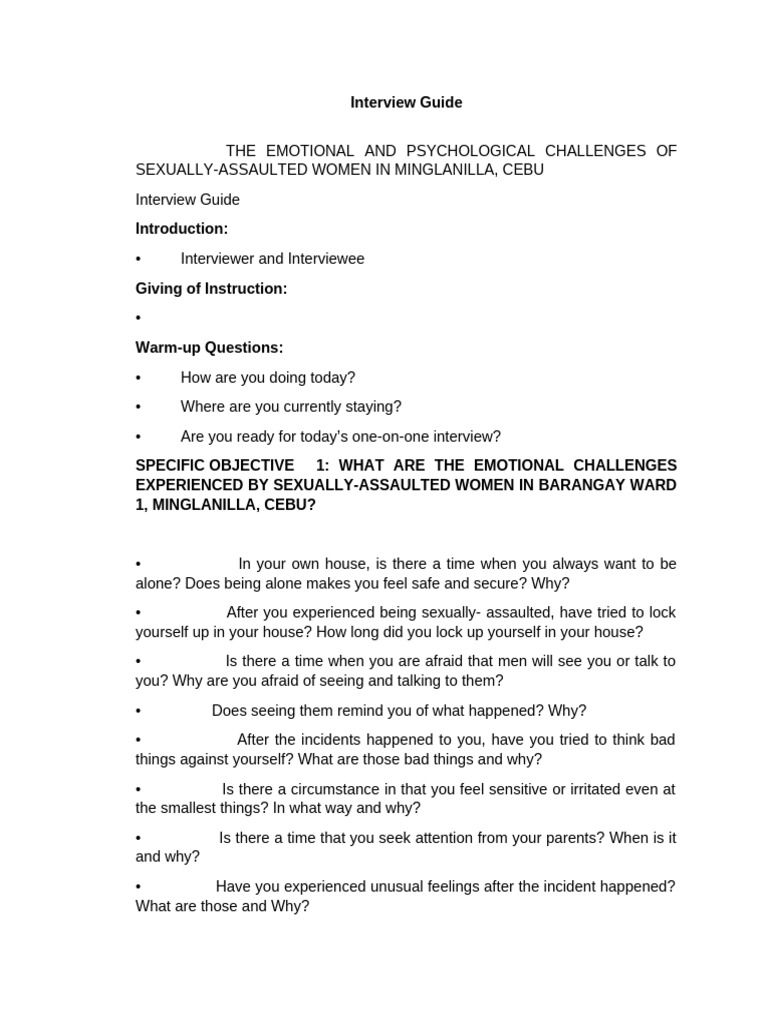 Interview Guide

THE EMOTIONAL AND PSYCHOLOGICAL CHALLENGES OF SEXUALLY-ASSAULTED WOMEN IN MINGLANILLA, CEBU

Interview Guide

Introduction:

• Interviewer and Interviewee

Giving of Instruction:

•

Warm-up Questions:

• How are you doing today?

• Where are you currently staying?

• Are you ready for today's one-on-one interview?

SPECIFIC OBJECTIVE 1: WHAT ARE THE EMOTIONAL CHALLENGES EXPERIENCED BY SEXUALLY-ASSAULTED WOMEN IN BARANGAY WARD 1, MINGLANILLA, CEBU?

• In your own house, is there a time when you always want to be alone? Does being alone makes you feel safe and secure? Why?

• After you experienced being sexually- assaulted, have tried to lock yourself up in your house? How long did you lock up yourself in your house?

• Is there a time when you are afraid that men will see you or talk to you? Why are you afraid of seeing and talking to them?

• Does seeing them remind you of what happened? Why?

• After the incidents happened to you, have you tried to think bad things against yourself? What are those bad things and why?

• Is there a circumstance in that you feel sensitive or irritated even at the smallest things? In what way and why?

• Is there a time that you seek attention from your parents? When is it and why?

• Have you experienced unusual feelings after the incident happened? What are those and Why?